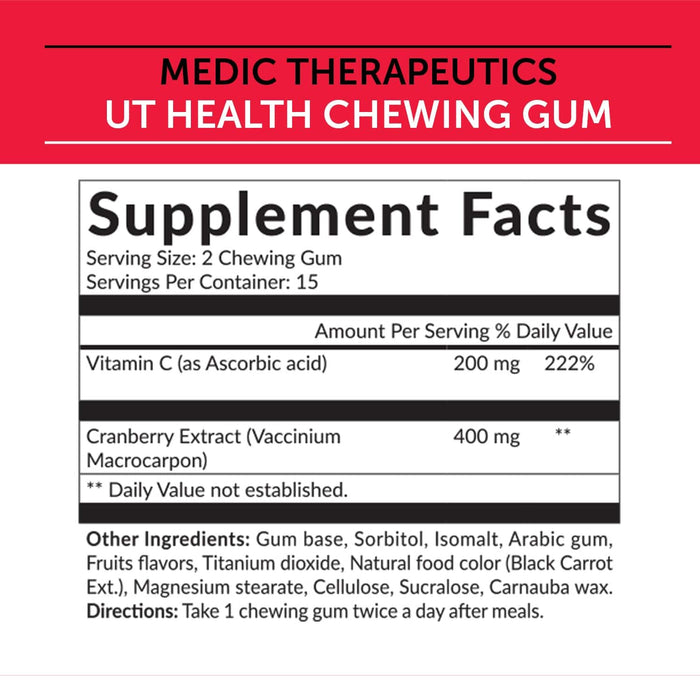 MEDIC THERAPEUTICS
UT HEALTH CHEWING GUM

Supplement Facts
Serving Size: 2 Chewing Gum
Servings Per Container: 15

| | Amount Per Serving | % Daily Value |
|---|---|---|
| Vitamin C (as Ascorbic acid) | 200 mg | 222% |
| Cranberry Extract (Vaccinium Macrocarpon) | 400 mg | ** |

** Daily Value not established.

Other Ingredients: Gum base, Sorbitol, Isomalt, Arabic gum, Fruits flavors, Titanium dioxide, Natural food color (Black Carrot Ext.), Magnesium stearate, Cellulose, Sucralose, Carnauba wax.
Directions: Take 1 chewing gum twice a day after meals.